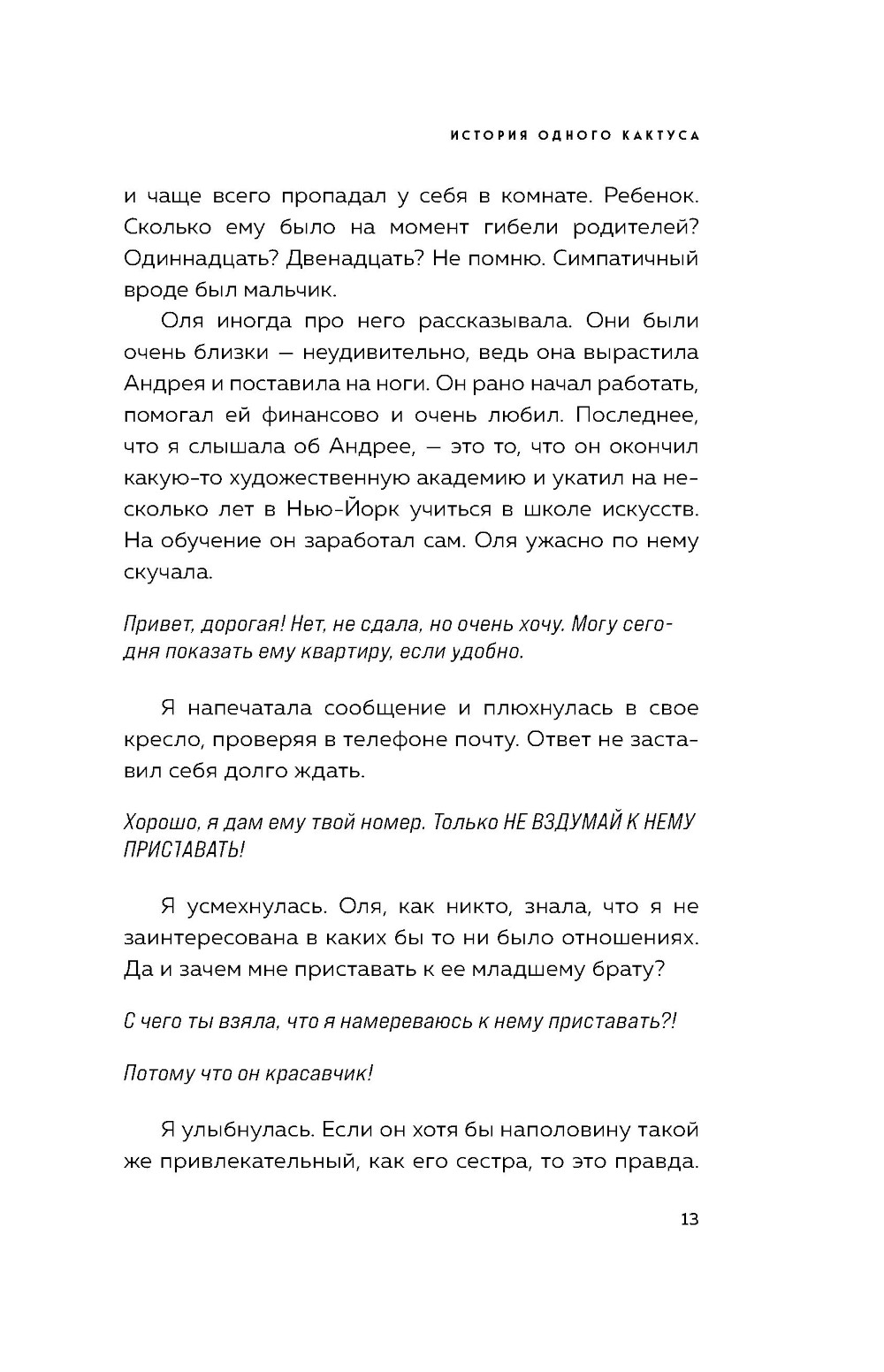 ИСТОРИЯ ОДНОГО КАКТУСА

и чаще всего пропадал у себя в комнате. Ребенок. Сколько ему было на момент гибели родителей? Одиннадцать? Двенадцать? Не помню. Симпатичный вроде был мальчик.

Оля иногда про него рассказывала. Они были очень близки — неудивительно, ведь она вырастила Андрея и поставила на ноги. Он рано начал работать, помогал ей финансово и очень любил. Последнее, что я слышала об Андрее, — это то, что он окончил какую-то художественную академию и укатил на несколько лет в Нью-Йорк учиться в школе искусств. На обучение он заработал сам. Оля ужасно по нему скучала.

Привет, дорогая! Нет, не сдала, но очень хочу. Могу сегодня показать ему квартиру, если удобно.

Я напечатала сообщение и плюхнулась в свое кресло, проверяя в телефоне почту. Ответ не заставил себя долго ждать.

Хорошо, я дам ему твой номер. Только НЕ ВЗДУМАЙ К НЕМУ ПРИСТАВАТЬ!

Я усмехнулась. Оля, как никто, знала, что я не заинтересована в каких бы то ни было отношениях. Да и зачем мне приставать к ее младшему брату?

С чего ты взяла, что я намереваюсь к нему приставать?!

Потому что он красавчик!

Я улыбнулась. Если он хотя бы наполовину такой же привлекательный, как его сестра, то это правда.

13